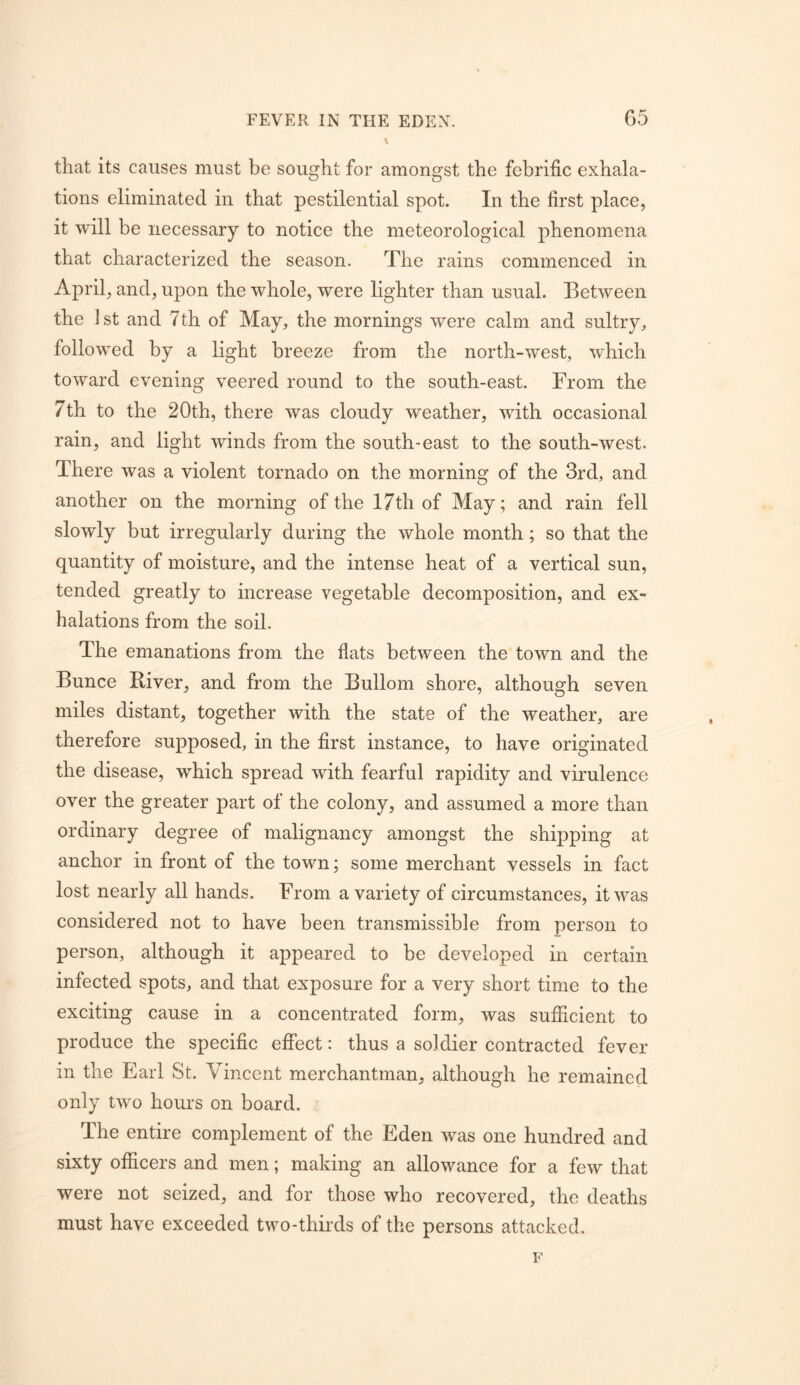 FEVER IN THE EDEN. 65

that its causes must be sought for amongst the febrific exhalations eliminated in that pestilential spot. In the first place, it will be necessary to notice the meteorological phenomena that characterized the season. The rains commenced in April, and, upon the whole, were lighter than usual. Between the 1st and 7th of May, the mornings were calm and sultry, followed by a light breeze from the north-west, which toward evening veered round to the south-east. From the 7th to the 20th, there was cloudy weather, with occasional rain, and light winds from the south-east to the south-west. There was a violent tornado on the morning of the 3rd, and another on the morning of the 17th of May; and rain fell slowly but irregularly during the whole month; so that the quantity of moisture, and the intense heat of a vertical sun, tended greatly to increase vegetable decomposition, and exhalations from the soil.

The emanations from the flats between the town and the Bunce River, and from the Bullom shore, although seven miles distant, together with the state of the weather, are therefore supposed, in the first instance, to have originated the disease, which spread with fearful rapidity and virulence over the greater part of the colony, and assumed a more than ordinary degree of malignancy amongst the shipping at anchor in front of the town; some merchant vessels in fact lost nearly all hands. From a variety of circumstances, it was considered not to have been transmissible from person to person, although it appeared to be developed in certain infected spots, and that exposure for a very short time to the exciting cause in a concentrated form, was sufficient to produce the specific effect: thus a soldier contracted fever in the Earl St. Vincent merchantman, although he remained only two hours on board.

The entire complement of the Eden was one hundred and sixty officers and men; making an allowance for a few that were not seized, and for those who recovered, the deaths must have exceeded two-thirds of the persons attacked.

F